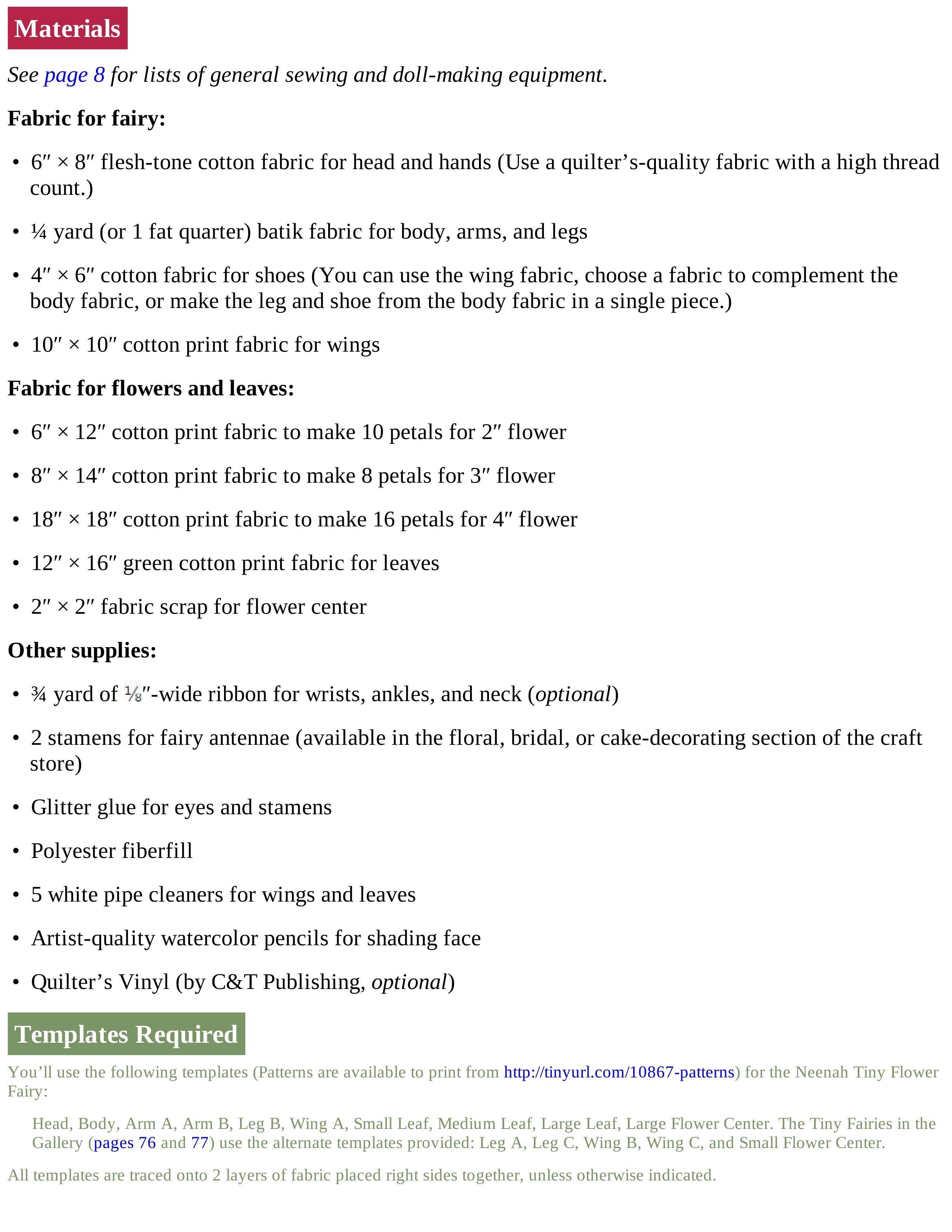 Materials

See page 8 for lists of general sewing and doll-making equipment.

Fabric for fairy:

• 6″ × 8″ flesh-tone cotton fabric for head and hands (Use a quilter’s-quality fabric with a high thread count.)

• ¼ yard (or 1 fat quarter) batik fabric for body, arms, and legs

• 4″ × 6″ cotton fabric for shoes (You can use the wing fabric, choose a fabric to complement the body fabric, or make the leg and shoe from the body fabric in a single piece.)

• 10″ × 10″ cotton print fabric for wings

Fabric for flowers and leaves:

• 6″ × 12″ cotton print fabric to make 10 petals for 2″ flower

• 8″ × 14″ cotton print fabric to make 8 petals for 3″ flower

• 18″ × 18″ cotton print fabric to make 16 petals for 4″ flower

• 12″ × 16″ green cotton print fabric for leaves

• 2″ × 2″ fabric scrap for flower center

Other supplies:

• ¾ yard of ⅛″-wide ribbon for wrists, ankles, and neck (optional)

• 2 stamens for fairy antennae (available in the floral, bridal, or cake-decorating section of the craft store)

• Glitter glue for eyes and stamens

• Polyester fiberfill

• 5 white pipe cleaners for wings and leaves

• Artist-quality watercolor pencils for shading face

• Quilter’s Vinyl (by C&T Publishing, optional)

Templates Required

You’ll use the following templates (Patterns are available to print from http://tinyurl.com/10867-patterns) for the Neenah Tiny Flower Fairy:

Head, Body, Arm A, Arm B, Leg B, Wing A, Small Leaf, Medium Leaf, Large Leaf, Large Flower Center. The Tiny Fairies in the Gallery (pages 76 and 77) use the alternate templates provided: Leg A, Leg C, Wing B, Wing C, and Small Flower Center.

All templates are traced onto 2 layers of fabric placed right sides together, unless otherwise indicated.